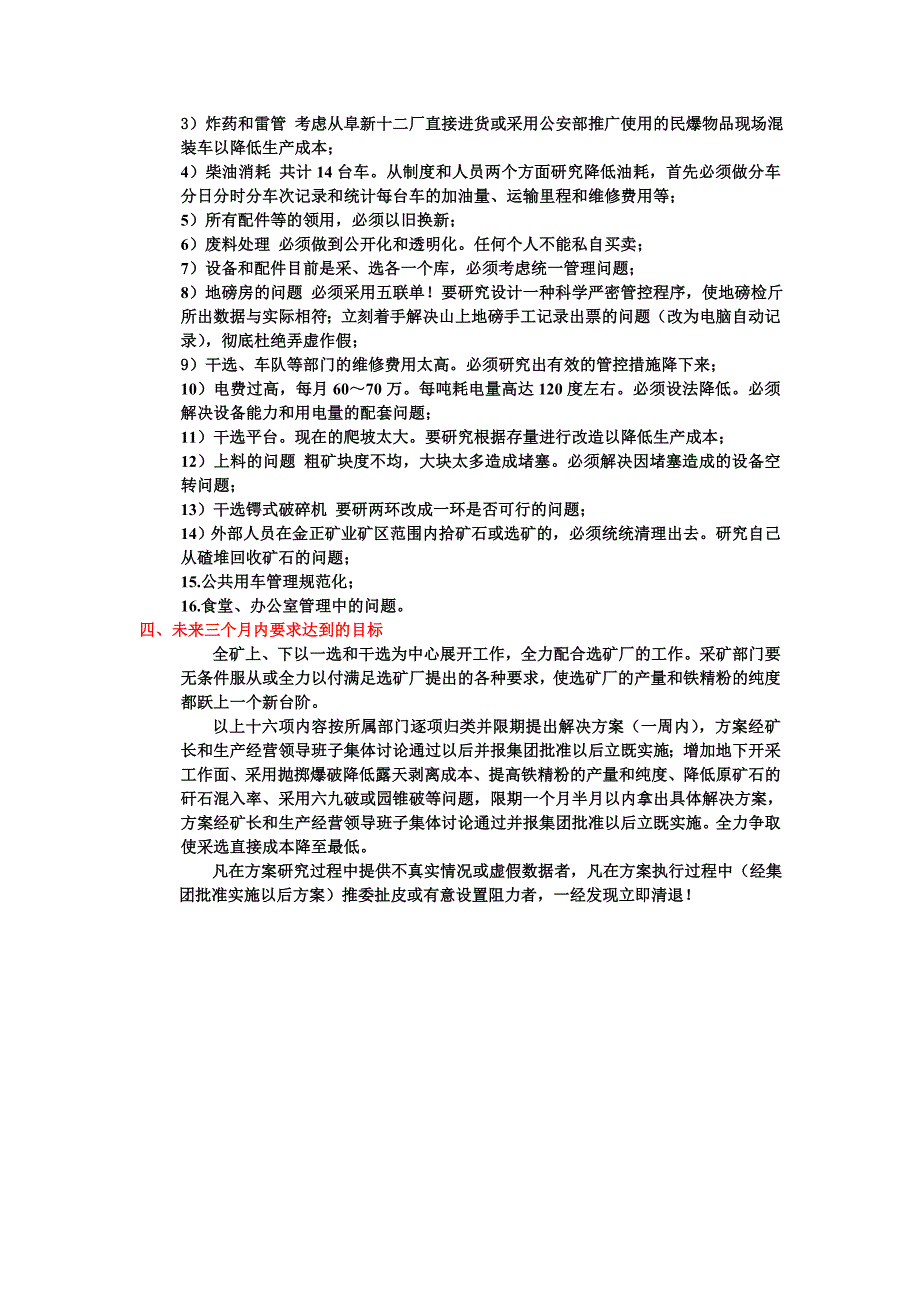 3）炸药和雷管 考虑从阜新十二厂直接进货或采用公安部推广使用的民爆物品现场混装车以降低生产成本；
4）柴油消耗 共计 14 台车。从制度和人员两个方面研究降低油耗，首先必须做分车分日分时分车次记录和统计每台车的加油量、运输里程和维修费用等；
5）所有配件等的领用，必须以旧换新；
6）废料处理 必须做到公开化和透明化。任何个人不能私自买卖；
7）设备和配件目前是采、选各一个库，必须考虑统一管理问题；
8）地磅房的问题 必须采用五联单！要研究设计一种科学严密管控程序，使地磅检斤所出数据与实际相符；立刻着手解决山上地磅手工记录出票的问题（改为电脑自动记录），彻底杜绝弄虚作假；
9）干选、车队等部门的维修费用太高。必须研究出有效的管控措施降下来；
10）电费过高，每月 60～70 万。每吨耗电量高达 120 度左右。必须设法降低。必须解决设备能力和用电量的配套问题；
11）干选平台。现在的爬坡太大。要研究根据存量进行改造以降低生产成本；
12）上料的问题 粗矿块度不均，大块太多造成堵塞。必须解决因堵塞造成的设备空转问题；
13）干选锷式破碎机 要研两环改成一环是否可行的问题；
14）外部人员在金正矿业矿区范围内拾矿石或选矿的，必须统统清理出去。研究自己从碴堆回收矿石的问题；
15.公共用车管理规范化；
16.食堂、办公室管理中的问题。
四、未来三个月内要求达到的目标
全矿上、下以一选和干选为中心展开工作，全力配合选矿厂的工作。采矿部门要无条件服从或全力以付满足选矿厂提出的各种要求，使选矿厂的产量和铁精粉的纯度都跃上一个新台阶。
以上十六项内容按所属部门逐项归类并限期提出解决方案（一周内），方案经矿长和生产经营领导班子集体讨论通过以后并报集团批准以后立既实施；增加地下开采工作面、采用抛掷爆破降低露天剥离成本、提高铁精粉的产量和纯度、降低原矿石的矸石混入率、采用六九破或园锥破等问题，限期一个月半月以内拿出具体解决方案，方案经矿长和生产经营领导班子集体讨论通过并报集团批准以后立既实施。全力争取使采选直接成本降至最低。
凡在方案研究过程中提供不真实情况或虚假数据者，凡在方案执行过程中（经集团批准实施以后方案）推委扯皮或有意设置阻力者，一经发现立即清退！